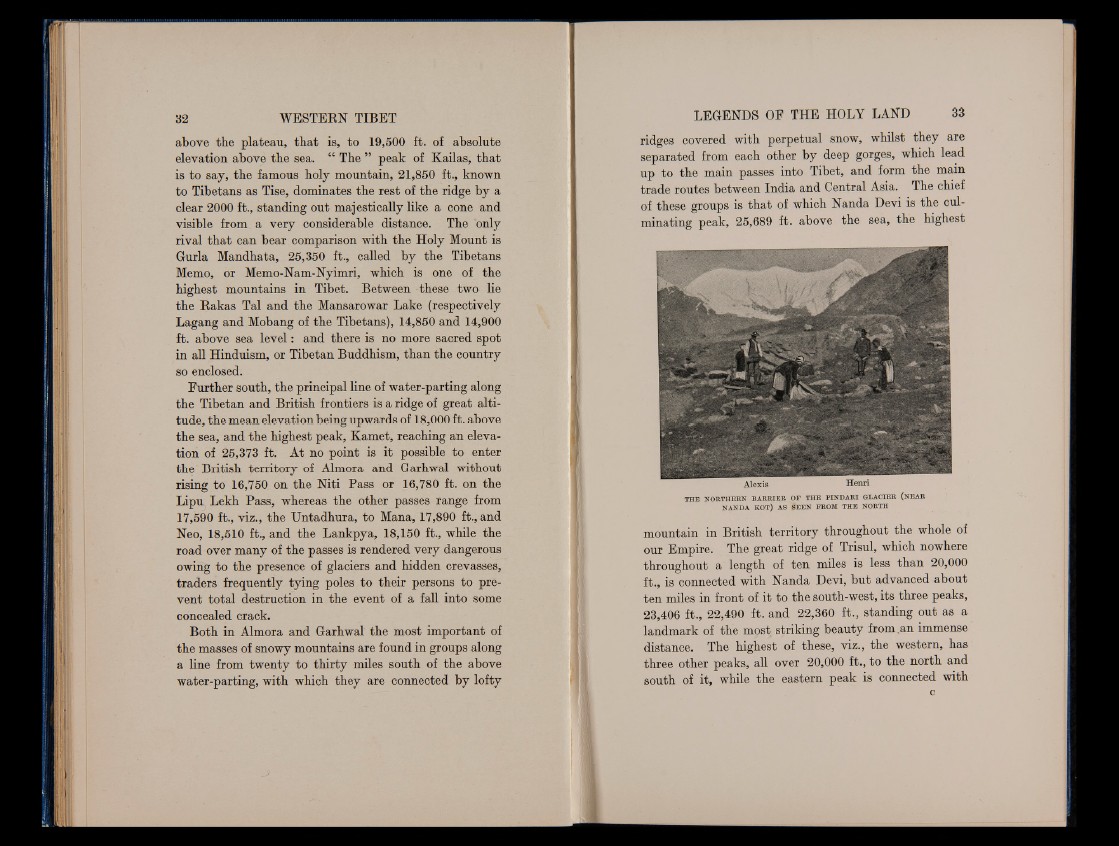 32 WESTERN TIBET

above the plateau, that is, to 19,500 ft. of absolute elevation above the sea. "The" peak of Kailas, that is to say, the famous holy mountain, 21,850 ft., known to Tibetans as Tise, dominates the rest of the ridge by a clear 2000 ft., standing out majestically like a cone and visible from a very considerable distance. The only rival that can bear comparison with the Holy Mount is Gurla Mandhata, 25,350 ft., called by the Tibetans Memo, or Memo-Nam-Nyimri, which is one of the highest mountains in Tibet. Between these two lie the Rakas Tal and the Mansarowar Lake (respectively Lagang and Mobang of the Tibetans), 14,850 and 14,900 ft. above sea level: and there is no more sacred spot in all Hinduism, or Tibetan Buddhism, than the country so enclosed.

Further south, the principal line of water-parting along the Tibetan and British frontiers is a ridge of great altitude, the mean elevation being upwards of 18,000 ft. above the sea, and the highest peak, Kamet, reaching an elevation of 25,373 ft. At no point is it possible to enter the British territory of Almora and Garhwal without rising to 16,750 on the Niti Pass or 16,780 ft. on the Lipu Lekh Pass, whereas the other passes range from 17,590 ft., viz., the Untadhura, to Mana, 17,890 ft., and Neo, 18,510 ft., and the Lankpya, 18,150 ft., while the road over many of the passes is rendered very dangerous owing to the presence of glaciers and hidden crevasses, traders frequently tying poles to their persons to prevent total destruction in the event of a fall into some concealed crack.

Both in Almora and Garhwal the most important of the masses of snowy mountains are found in groups along a line from twenty to thirty miles south of the above water-parting, with which they are connected by lofty

LEGENDS OF THE HOLY LAND 33

ridges covered with perpetual snow, whilst they are separated from each other by deep gorges, which lead up to the main passes into Tibet, and form the main trade routes between India and Central Asia. The chief of these groups is that of which Nanda Devi is the culminating peak, 25,689 ft. above the sea, the highest

Alexis Henri

THE NORTHERN BARRIER OF THE PINDARI GLACIER (NEAR NANDA KOT) AS SEEN FROM THE NORTH

mountain in British territory throughout the whole of our Empire. The great ridge of Trisul, which nowhere throughout a length of ten miles is less than 20,000 ft., is connected with Nanda Devi, but advanced about ten miles in front of it to the south-west, its three peaks, 23,406 ft., 22,490 ft. and 22,360 ft., standing out as a landmark of the most striking beauty from an immense distance. The highest of these, viz., the western, has three other peaks, all over 20,000 ft., to the north and south of it, while the eastern peak is connected with

C